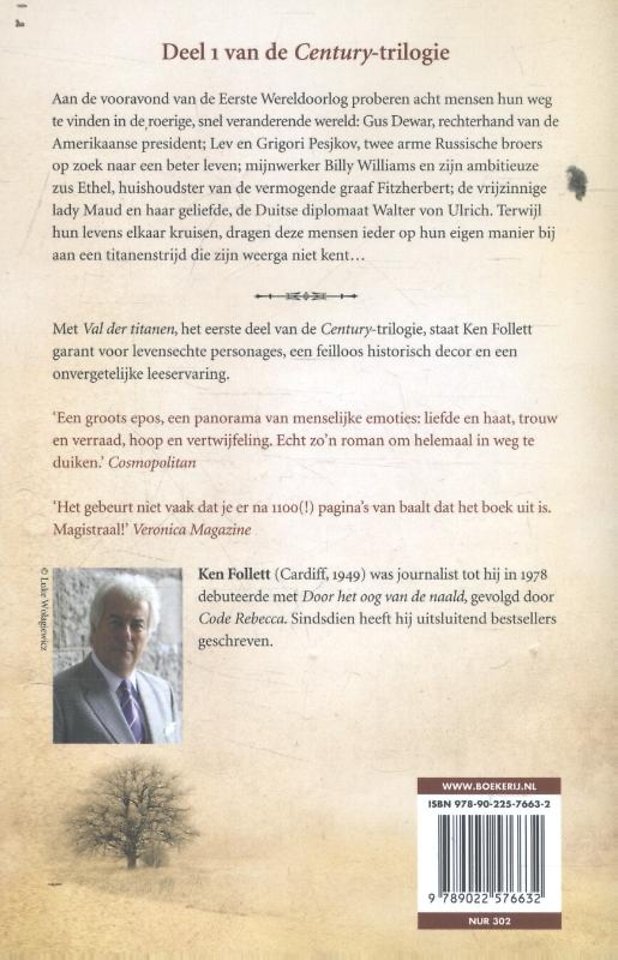 Deel 1 van de Century-trilogie

Aan de vooravond van de Eerste Wereldoorlog proberen acht mensen hun weg te vinden in de roerige, snel veranderende wereld: Gus Dewar, rechterhand van de Amerikaanse president; Lev en Grigori Pesjkov, twee arme Russische broers op zoek naar een beter leven; mijnwerker Billy Williams en zijn ambitieuze zus Ethel, huishoudster van de vermogende graaf Fitzherbert; de vrijzinnige lady Maud en haar geliefde, de Duitse diplomaat Walter von Ulrich. Terwijl hun levens elkaar kruisen, dragen deze mensen ieder op hun eigen manier bij aan een titanenstrijd die zijn weerga niet kent…

Met Val der titanen, het eerste deel van de Century-trilogie, staat Ken Follett garant voor levensechte personages, een feilloos historisch decor en een onvergetelijke leeservaring.

'Een groots epos, een panorama van menselijke emoties: liefde en haat, trouw en verraad, hoop en vertwijfeling. Echt zo'n roman om helemaal in weg te duiken.' Cosmopolitan

'Het gebeurt niet vaak dat je er na 1100(!) pagina's van baalt dat het boek uit is. Magistraal!' Veronica Magazine

© Luke Wolagiewicz

Ken Follett (Cardiff, 1949) was journalist tot hij in 1978 debuteerde met Door het oog van de naald, gevolgd door Code Rebecca. Sindsdien heeft hij uitsluitend bestsellers geschreven.

WWW.BOEKERIJ.NL
ISBN 978-90-225-7663-2
9 789022 576632
NUR 302